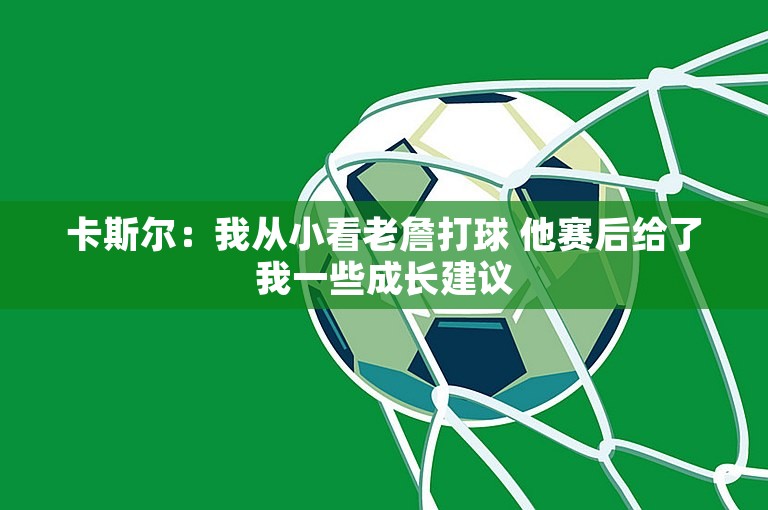 卡斯尔：我从小看老詹打球 他赛后给了我一些成长建议